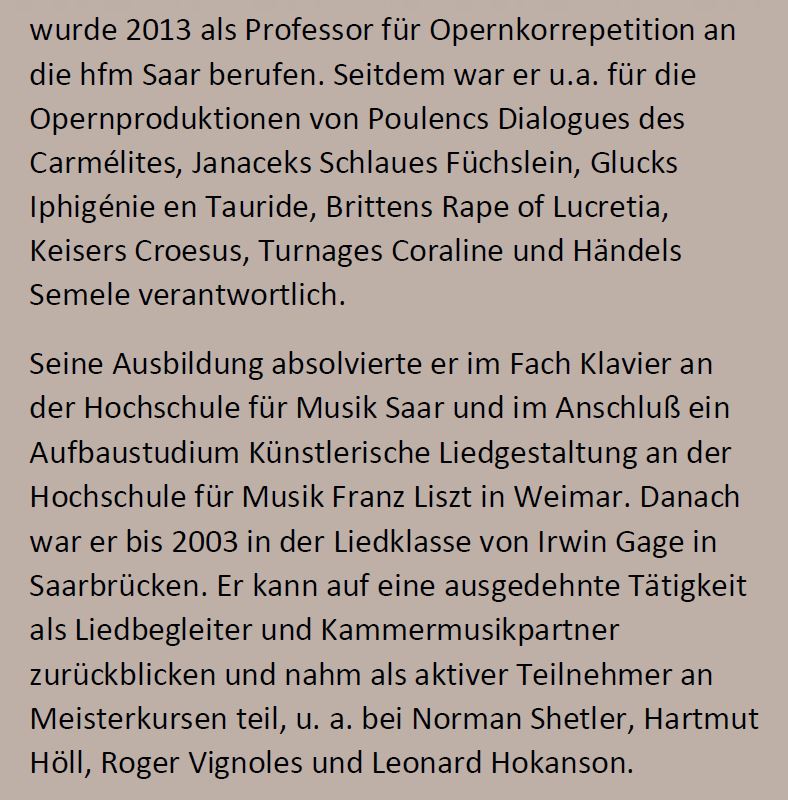 wurde 2013 als Professor für Opernkorrepetition an die hfm Saar berufen. Seitdem war er u.a. für die Opernproduktionen von Poulencs Dialogues des Carmélites, Janaceks Schlaues Füchslein, Glucks Iphigénie en Tauride, Brittens Rape of Lucretia, Keisers Croesus, Turnages Coraline und Händels Semele verantwortlich.

Seine Ausbildung absolvierte er im Fach Klavier an der Hochschule für Musik Saar und im Anschluß ein Aufbaustudium Künstlerische Liedgestaltung an der Hochschule für Musik Franz Liszt in Weimar. Danach war er bis 2003 in der Liedklasse von Irwin Gage in Saarbrücken. Er kann auf eine ausgedehnte Tätigkeit als Liedbegleiter und Kammermusikpartner zurückblicken und nahm als aktiver Teilnehmer an Meisterkursen teil, u. a. bei Norman Shetler, Hartmut Höll, Roger Vignoles und Leonard Hokanson.